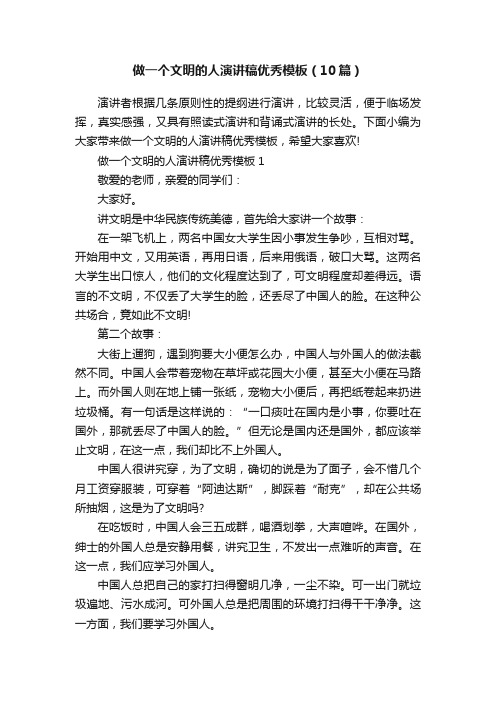 做一个文明的人演讲稿优秀模板（10篇）

演讲者根据几条原则性的提纲进行演讲，比较灵活，便于临场发挥，真实感强，又具有照读式演讲和背诵式演讲的长处。下面小编为大家带来做一个文明的人演讲稿优秀模板，希望大家喜欢!

做一个文明的人演讲稿优秀模板 1

敬爱的老师，亲爱的同学们：

大家好。

讲文明是中华民族传统美德，首先给大家讲一个故事：

在一架飞机上，两名中国女大学生因小事发生争吵，互相对骂。开始用中文，又用英语，再用日语，后来用俄语，破口大骂。这两名大学生出口惊人，他们的文化程度达到了，可文明程度却差得远。语言的不文明，不仅丢了大学生的脸，还丢尽了中国人的脸。在这种公共场合，竟如此不文明!

第二个故事：

大街上遛狗，遇到狗要大小便怎么办，中国人与外国人的做法截然不同。中国人会带着宠物在草坪或花园大小便，甚至大小便在马路上。而外国人则在地上铺一张纸，宠物大小便后，再把纸卷起来扔进垃圾桶。有一句话是这样说的：“一口痰吐在国内是小事，你要吐在国外，那就丢尽了中国人的脸。”但无论是国内还是国外，都应该举止文明，在这一点，我们却比不上外国人。

中国人很讲究穿，为了文明，确切的说是为了面子，会不惜几个月工资穿服装，可穿着“阿迪达斯”，脚踩着“耐克”，却在公共场所抽烟，这是为了文明吗?

在吃饭时，中国人会三五成群，喝酒划拳，大声喧哗。在国外，绅士的外国人总是安静用餐，讲究卫生，不发出一点难听的声音。在这一点，我们应学习外国人。

中国人总把自己的家打扫得窗明几净，一尘不染。可一出门就垃圾遍地、污水成河。可外国人总是把周围的环境打扫得干干净净。这一方面，我们要学习外国人。